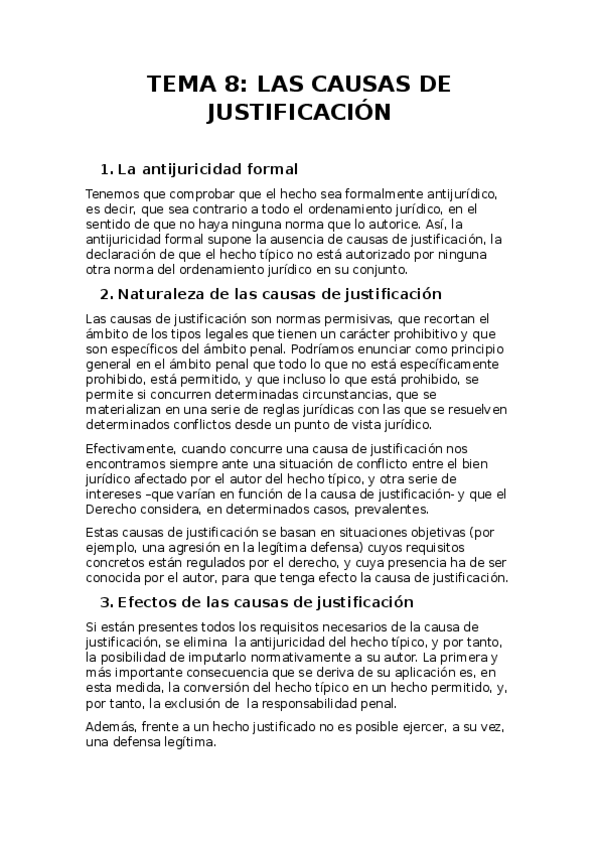 TEMA 8: LAS CAUSAS DE JUSTIFICACIÓN

1. La antijuricidad formal

Tenemos que comprobar que el hecho sea formalmente antijurídico, es decir, que sea contrario a todo el ordenamiento jurídico, en el sentido de que no haya ninguna norma que lo autorice. Así, la antijuricidad formal supone la ausencia de causas de justificación, la declaración de que el hecho típico no está autorizado por ninguna otra norma del ordenamiento jurídico en su conjunto.

2. Naturaleza de las causas de justificación

Las causas de justificación son normas permisivas, que recortan el ámbito de los tipos legales que tienen un carácter prohibitivo y que son específicos del ámbito penal. Podríamos enunciar como principio general en el ámbito penal que todo lo que no está específicamente prohibido, está permitido, y que incluso lo que está prohibido, se permite si concurren determinadas circunstancias, que se materializan en una serie de reglas jurídicas con las que se resuelven determinados conflictos desde un punto de vista jurídico.

Efectivamente, cuando concurre una causa de justificación nos encontramos siempre ante una situación de conflicto entre el bien jurídico afectado por el autor del hecho típico, y otra serie de intereses –que varían en función de la causa de justificación- y que el Derecho considera, en determinados casos, prevalentes.

Estas causas de justificación se basan en situaciones objetivas (por ejemplo, una agresión en la legítima defensa) cuyos requisitos concretos están regulados por el derecho, y cuya presencia ha de ser conocida por el autor, para que tenga efecto la causa de justificación.

3. Efectos de las causas de justificación

Si están presentes todos los requisitos necesarios de la causa de justificación, se elimina la antijuricidad del hecho típico, y por tanto, la posibilidad de imputarlo normativamente a su autor. La primera y más importante consecuencia que se deriva de su aplicación es, en esta medida, la conversión del hecho típico en un hecho permitido, y, por tanto, la exclusión de la responsabilidad penal.

Además, frente a un hecho justificado no es posible ejercer, a su vez, una defensa legítima.